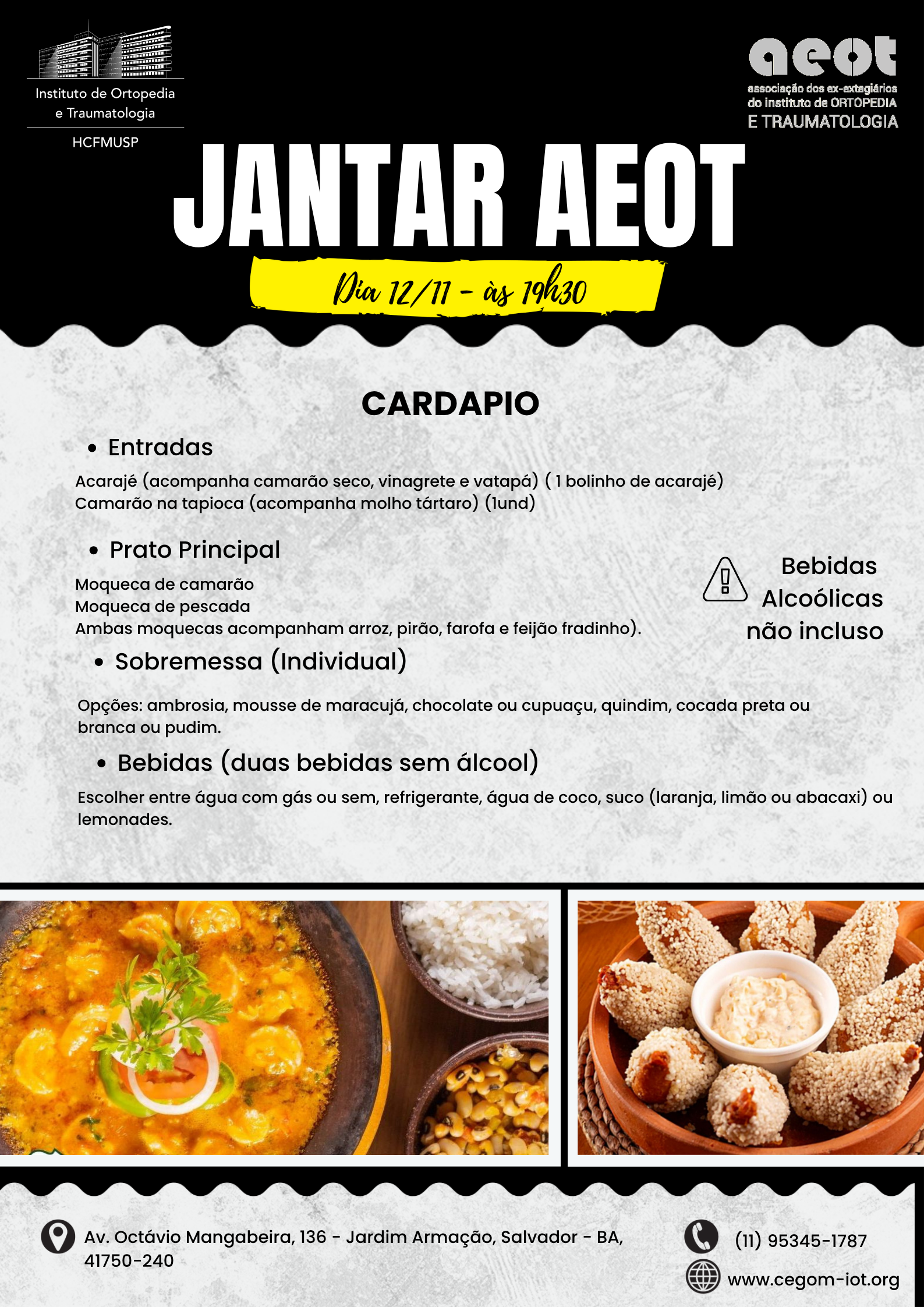 Instituto de Ortopedia
e Traumatologia
HCFMUSP

aeot
associação dos ex-extagiários
do instituto de ORTOPEDIA
E TRAUMATOLOGIA

JANTAR AEOT

Dia 12/11 - às 19h30

CARDAPIO

• Entradas

Acarajé (acompanha camarão seco, vinagrete e vatapá) ( 1 bolinho de acarajé)
Camarão na tapioca (acompanha molho tártaro) (1und)

• Prato Principal

Moqueca de camarão
Moqueca de pescada
Ambas moquecas acompanham arroz, pirão, farofa e feijão fradinho).

Bebidas
Alcoólicas
não incluso

• Sobremessa (Individual)

Opções: ambrosia, mousse de maracujá, chocolate ou cupuaçu, quindim, cocada preta ou branca ou pudim.

• Bebidas (duas bebidas sem álcool)

Escolher entre água com gás ou sem, refrigerante, água de coco, suco (laranja, limão ou abacaxi) ou lemonades.

Av. Octávio Mangabeira, 136 - Jardim Armação, Salvador - BA, 41750-240

(11) 95345-1787
www.cegom-iot.org